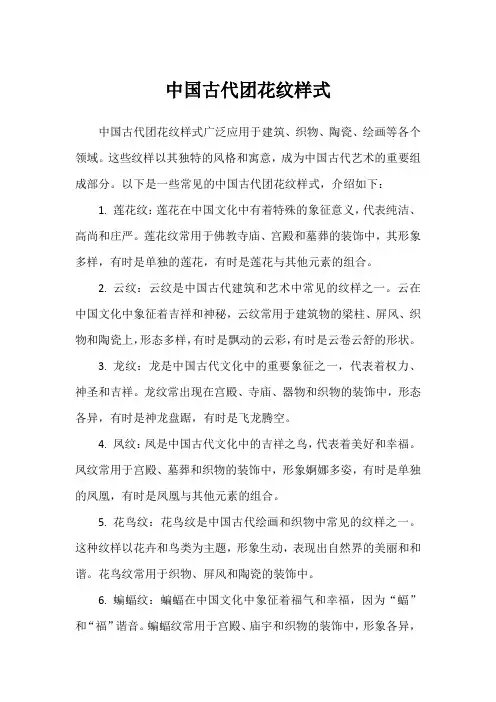 中国古代团花纹样式

中国古代团花纹样式广泛应用于建筑、织物、陶瓷、绘画等各个领域。这些纹样以其独特的风格和寓意，成为中国古代艺术的重要组成部分。以下是一些常见的中国古代团花纹样式，介绍如下：

1. 莲花纹：莲花在中国文化中有着特殊的象征意义，代表纯洁、高尚和庄严。莲花纹常用于佛教寺庙、宫殿和墓葬的装饰中，其形象多样，有时是单独的莲花，有时是莲花与其他元素的组合。

2. 云纹：云纹是中国古代建筑和艺术中常见的纹样之一。云在中国文化中象征着吉祥和神秘，云纹常用于建筑物的梁柱、屏风、织物和陶瓷上，形态多样，有时是飘动的云彩，有时是云卷云舒的形状。

3. 龙纹：龙是中国古代文化中的重要象征之一，代表着权力、神圣和吉祥。龙纹常出现在宫殿、寺庙、器物和织物的装饰中，形态各异，有时是神龙盘踞，有时是飞龙腾空。

4. 凤纹：凤是中国古代文化中的吉祥之鸟，代表着美好和幸福。凤纹常用于宫殿、墓葬和织物的装饰中，形象婀娜多姿，有时是单独的凤凰，有时是凤凰与其他元素的组合。

5. 花鸟纹：花鸟纹是中国古代绘画和织物中常见的纹样之一。这种纹样以花卉和鸟类为主题，形象生动，表现出自然界的美丽和和谐。花鸟纹常用于织物、屏风和陶瓷的装饰中。

6. 蝙蝠纹：蝙蝠在中国文化中象征着福气和幸福，因为“蝠”和“福”谐音。蝙蝠纹常用于宫殿、庙宇和织物的装饰中，形象各异，